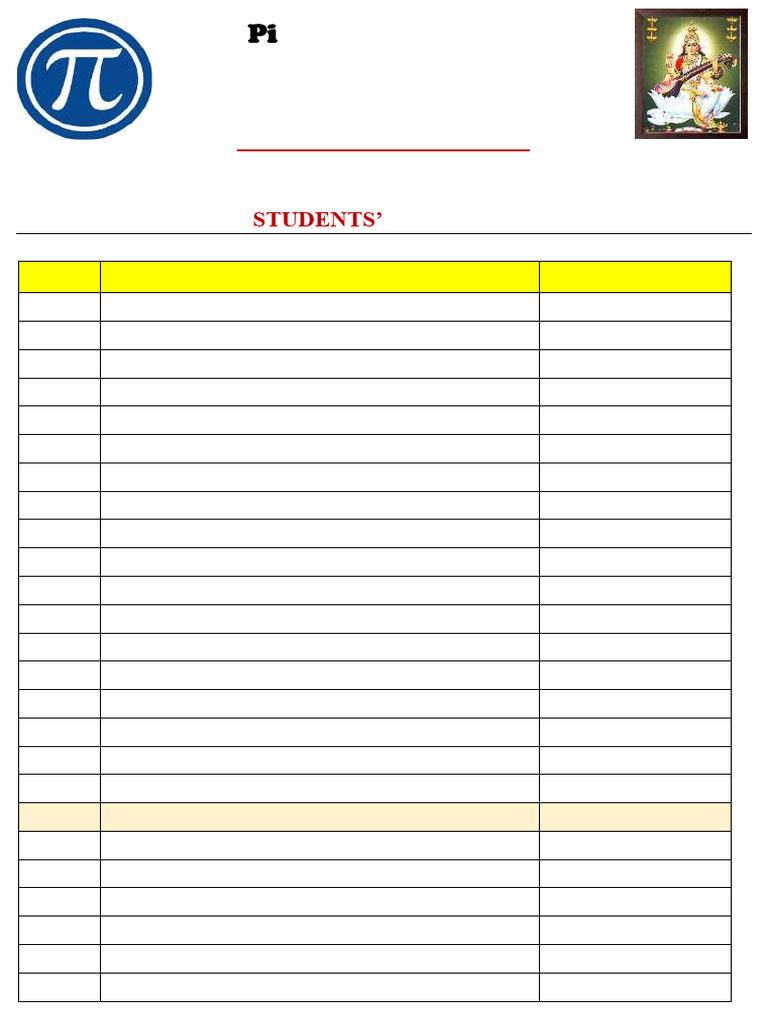 Pi

STUDENTS'